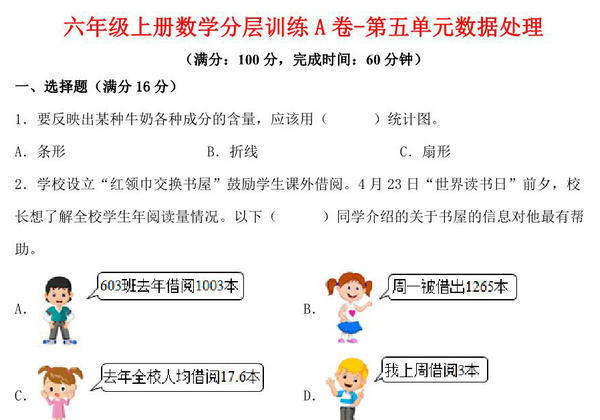 六年级上册数学分层训练 A 卷-第五单元数据处理

（满分：100 分，完成时间：60 分钟）

一、选择题（满分 16 分）

1．要反映出某种牛奶各种成分的含量，应该用（　　）统计图。

A．条形　　B．折线　　C．扇形

2．学校设立“红领巾交换书屋”鼓励学生课外借阅。4 月 23 日“世界读书日”前夕，校长想了解全校学生年阅读量情况。以下（　　）同学介绍的关于书屋的信息对他最有帮助。

A. 603班去年借阅1003本

B. 周一被借出1265本

C. 去年全校人均借阅17.6本

D. 我上周借阅3本